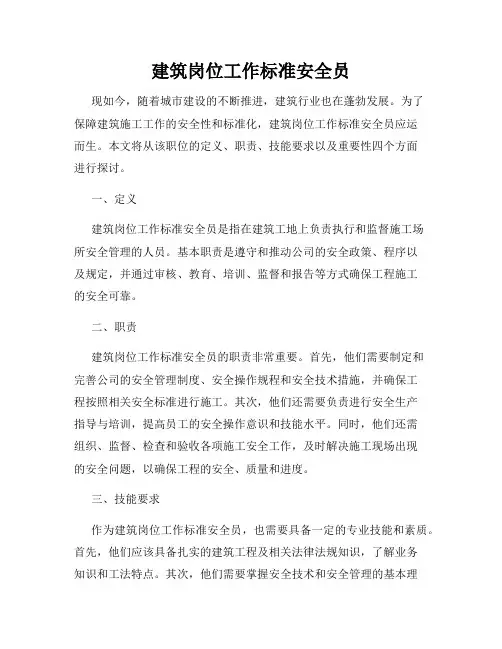 建筑岗位工作标准安全员

现如今，随着城市建设的不断推进，建筑行业也在蓬勃发展。为了保障建筑施工工作的安全性和标准化，建筑岗位工作标准安全员应运而生。本文将从该职位的定义、职责、技能要求以及重要性四个方面进行探讨。

一、定义

建筑岗位工作标准安全员是指在建筑工地上负责执行和监督施工场所安全管理的人员。基本职责是遵守和推动公司的安全政策、程序以及规定，并通过审核、教育、培训、监督和报告等方式确保工程施工的安全可靠。

二、职责

建筑岗位工作标准安全员的职责非常重要。首先，他们需要制定和完善公司的安全管理制度、安全操作规程和安全技术措施，并确保工程按照相关安全标准进行施工。其次，他们还需要负责进行安全生产指导与培训，提高员工的安全操作意识和技能水平。同时，他们还需组织、监督、检查和验收各项施工安全工作，及时解决施工现场出现的安全问题，以确保工程的安全、质量和进度。

三、技能要求

作为建筑岗位工作标准安全员，也需要具备一定的专业技能和素质。首先，他们应该具备扎实的建筑工程及相关法律法规知识，了解业务知识和工法特点。其次，他们需要掌握安全技术和安全管理的基本理